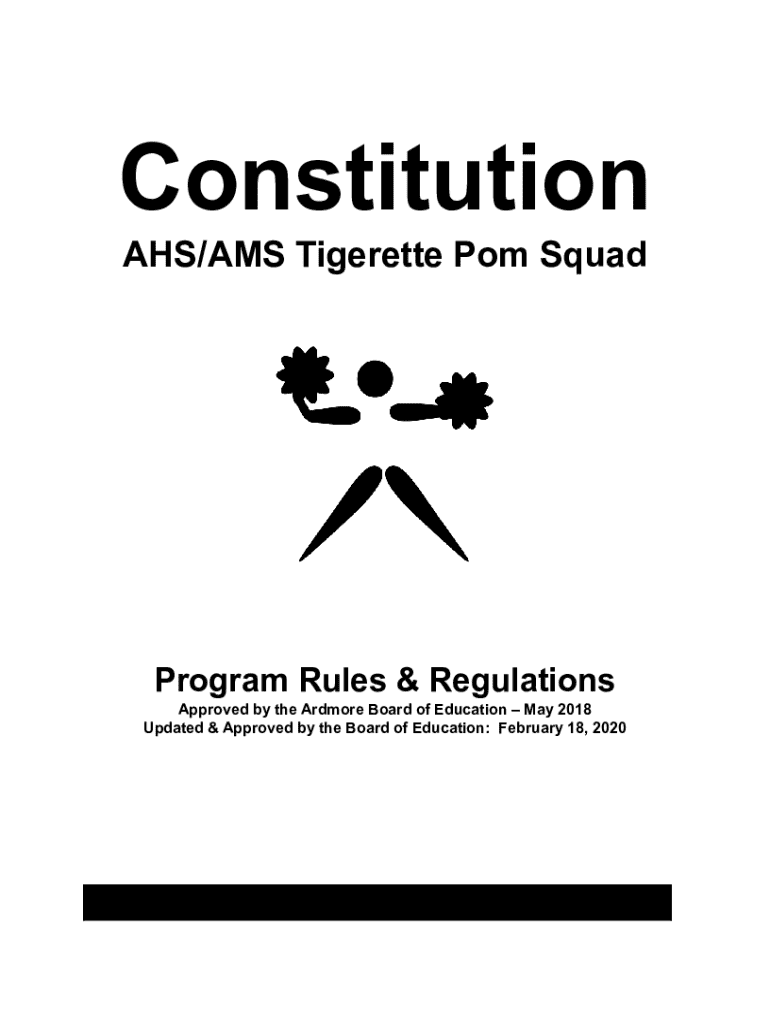 Constitution

AHS/AMS Tigerette Pom Squad

Program Rules & Regulations

Approved by the Ardmore Board of Education – May 2018
Updated & Approved by the Board of Education: February 18, 2020